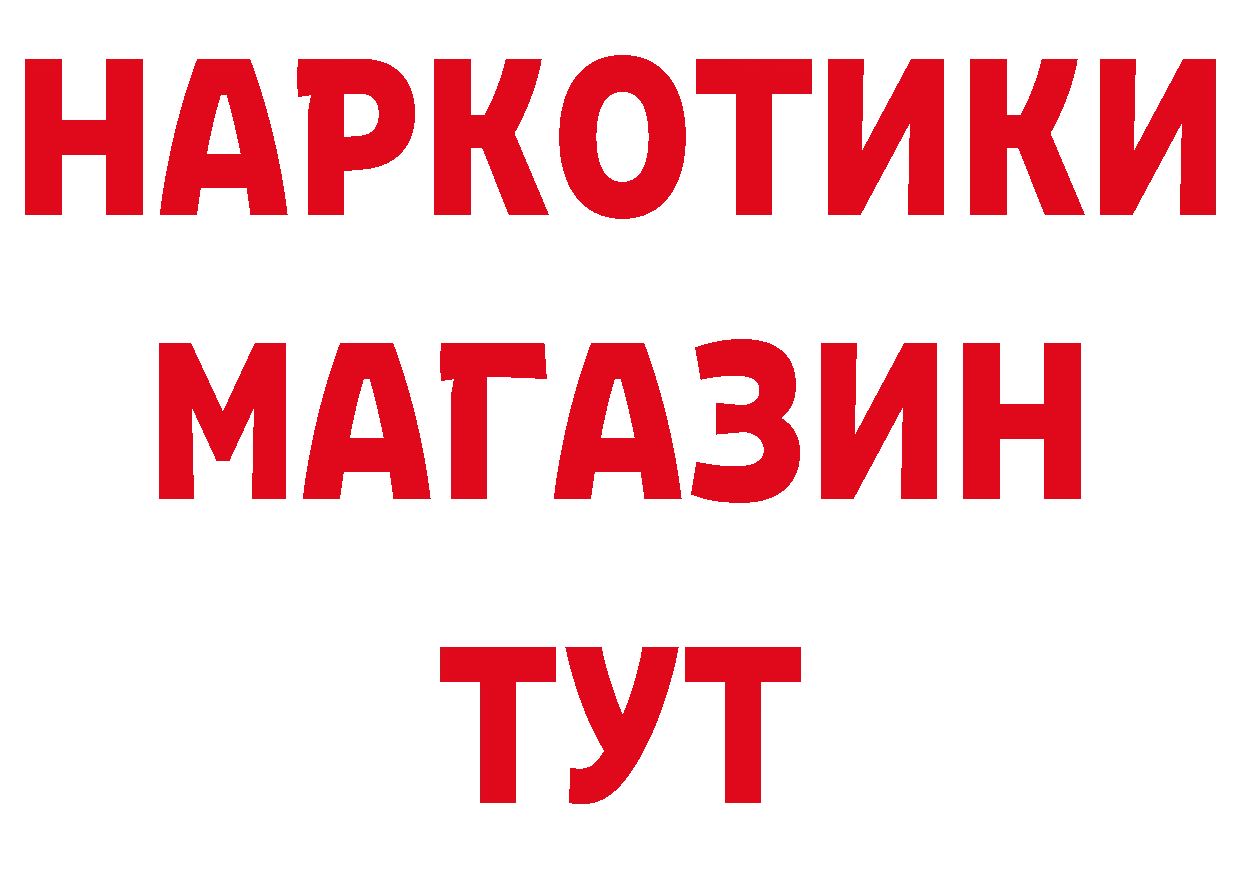 НАРКОТИКИ
МАГАЗИН
ТУТ